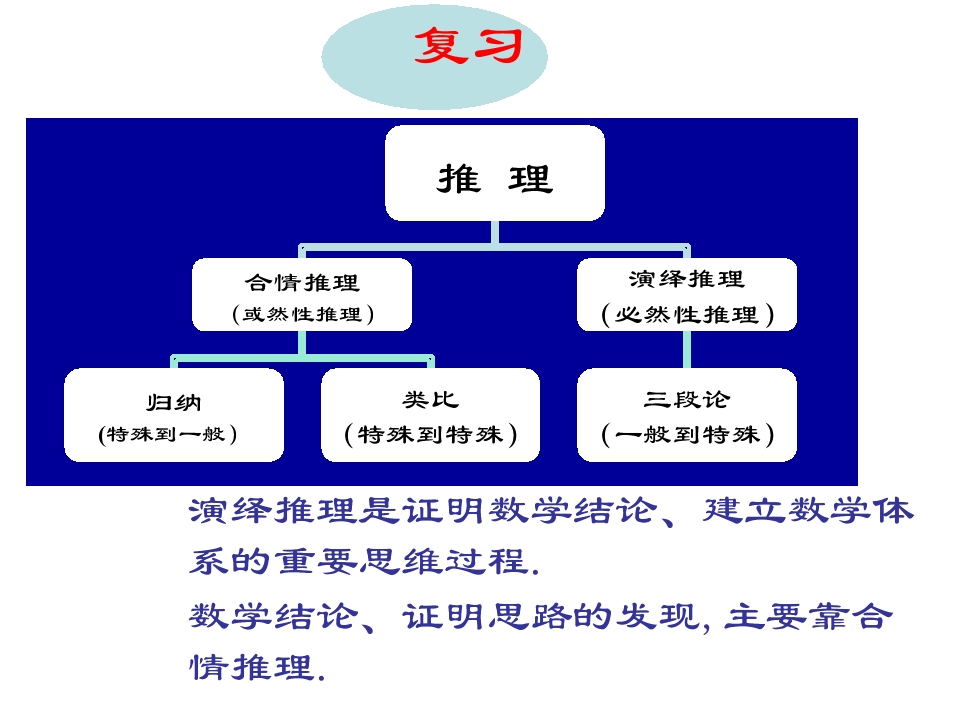 复习

推 理

合情推理
(或然性推理)

演绎推理
(必然性推理)

归纳
(特殊到一般)

类比
(特殊到特殊)

三段论
(一般到特殊)

演绎推理是证明数学结论、建立数学体系的重要思维过程.

数学结论、证明思路的发现,主要靠合情推理.